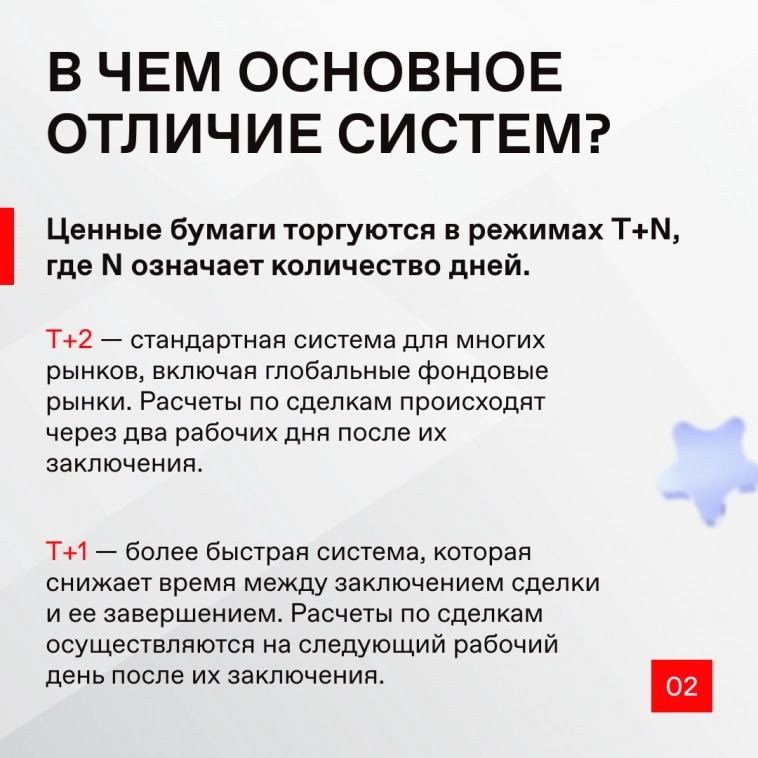 В ЧЕМ ОСНОВНОЕ ОТЛИЧИЕ СИСТЕМ?

Ценные бумаги торгуются в режимах T+N, где N означает количество дней.

T+2 — стандартная система для многих рынков, включая глобальные фондовые рынки. Расчеты по сделкам происходят через два рабочих дня после их заключения.

T+1 — более быстрая система, которая снижает время между заключением сделки и ее завершением. Расчеты по сделкам осуществляются на следующий рабочий день после их заключения.

02